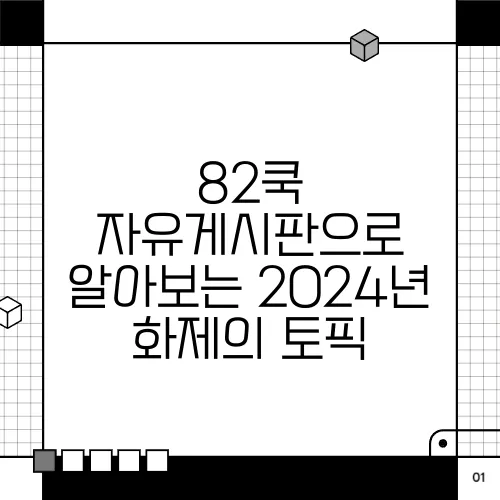 82쿡 자유게시판으로 알아보는 2024년 화제의 토픽

01